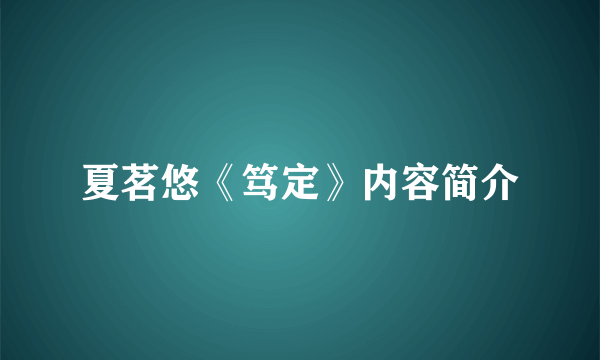 夏茗悠《笃定》内容简介